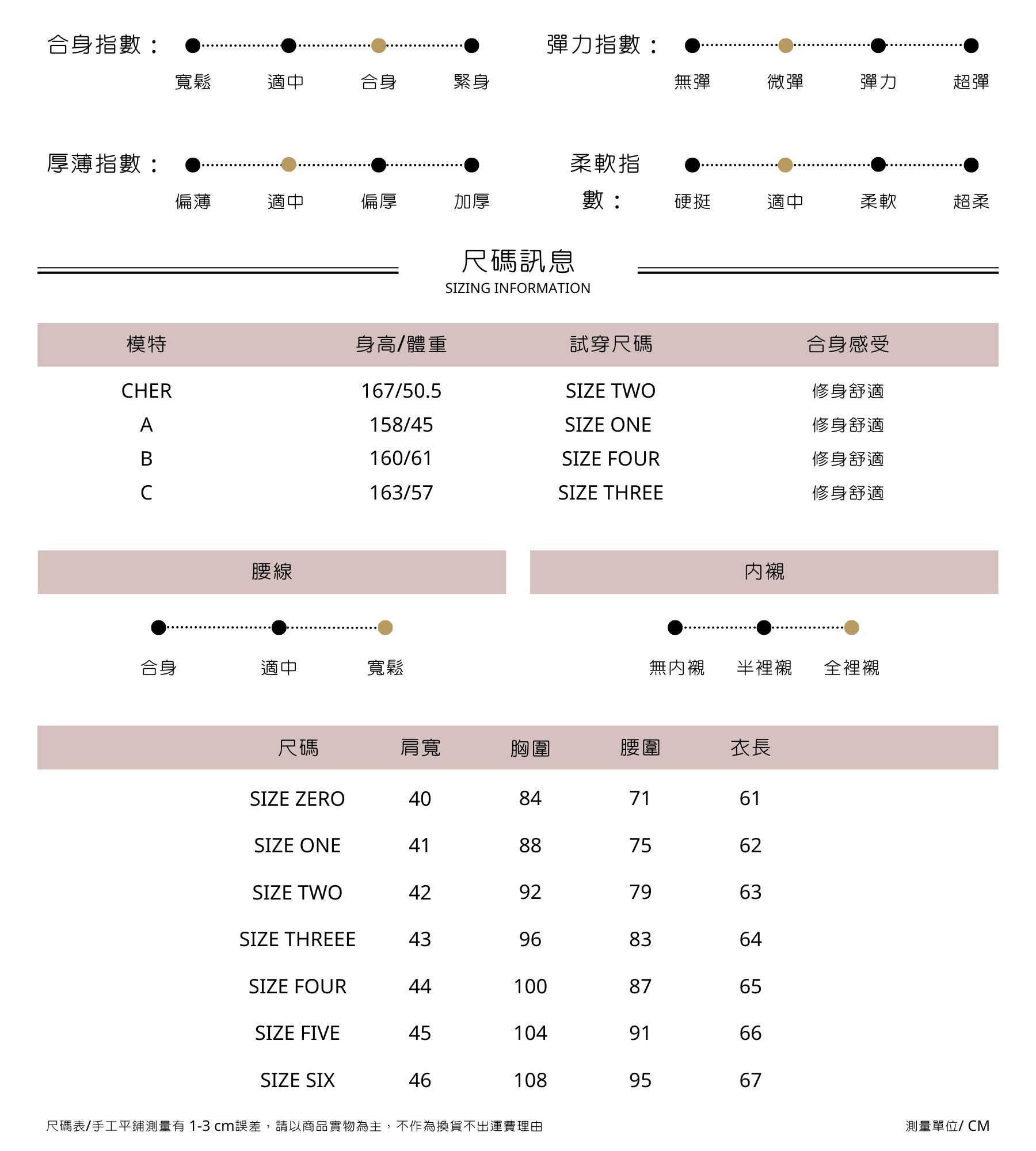 合身指數：

寬鬆 適中 合身 緊身

彈力指數：

無彈 微彈 彈力 超彈

厚薄指數：

偏薄 適中 偏厚 加厚

柔軟指數：

硬挺 適中 柔軟 超柔

尺碼訊息
SIZING INFORMATION

| 模特 | 身高/體重 | 試穿尺碼 | 合身感受 |
|---|---|---|---|
| CHER | 167/50.5 | SIZE TWO | 修身舒適 |
| A | 158/45 | SIZE ONE | 修身舒適 |
| B | 160/61 | SIZE FOUR | 修身舒適 |
| C | 163/57 | SIZE THREE | 修身舒適 |

腰線

合身 適中 寬鬆

內襯

無內襯 半裡襯 全裡襯

| 尺碼 | 肩寬 | 胸圍 | 腰圍 | 衣長 |
|---|---|---|---|---|
| SIZE ZERO | 40 | 84 | 71 | 61 |
| SIZE ONE | 41 | 88 | 75 | 62 |
| SIZE TWO | 42 | 92 | 79 | 63 |
| SIZE THREEE | 43 | 96 | 83 | 64 |
| SIZE FOUR | 44 | 100 | 87 | 65 |
| SIZE FIVE | 45 | 104 | 91 | 66 |
| SIZE SIX | 46 | 108 | 95 | 67 |

尺碼表/手工平鋪測量有 1-3 cm誤差，請以商品實物為主，不作為換貨不出運費理由

測量單位/ CM